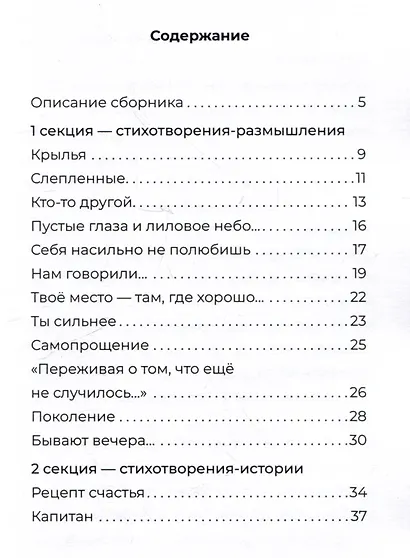 Содержание

Описание сборника 5

1 секция — стихотворения-размышления

Крылья 9

Слепленные. 11

Кто-то другой. 13

Пустые глаза и лиловое небо... 16

Себя насильно не полюбишь 17

Нам говорили... 19

Твоё место — там, где хорошо... 22

Ты сильнее 23

Самопрощение 25

«Переживая о том, что ещё не случилось...» 26

Поколение 28

Бывают вечера... 30

2 секция — стихотворения-истории

Рецепт счастья 34

Капитан 37